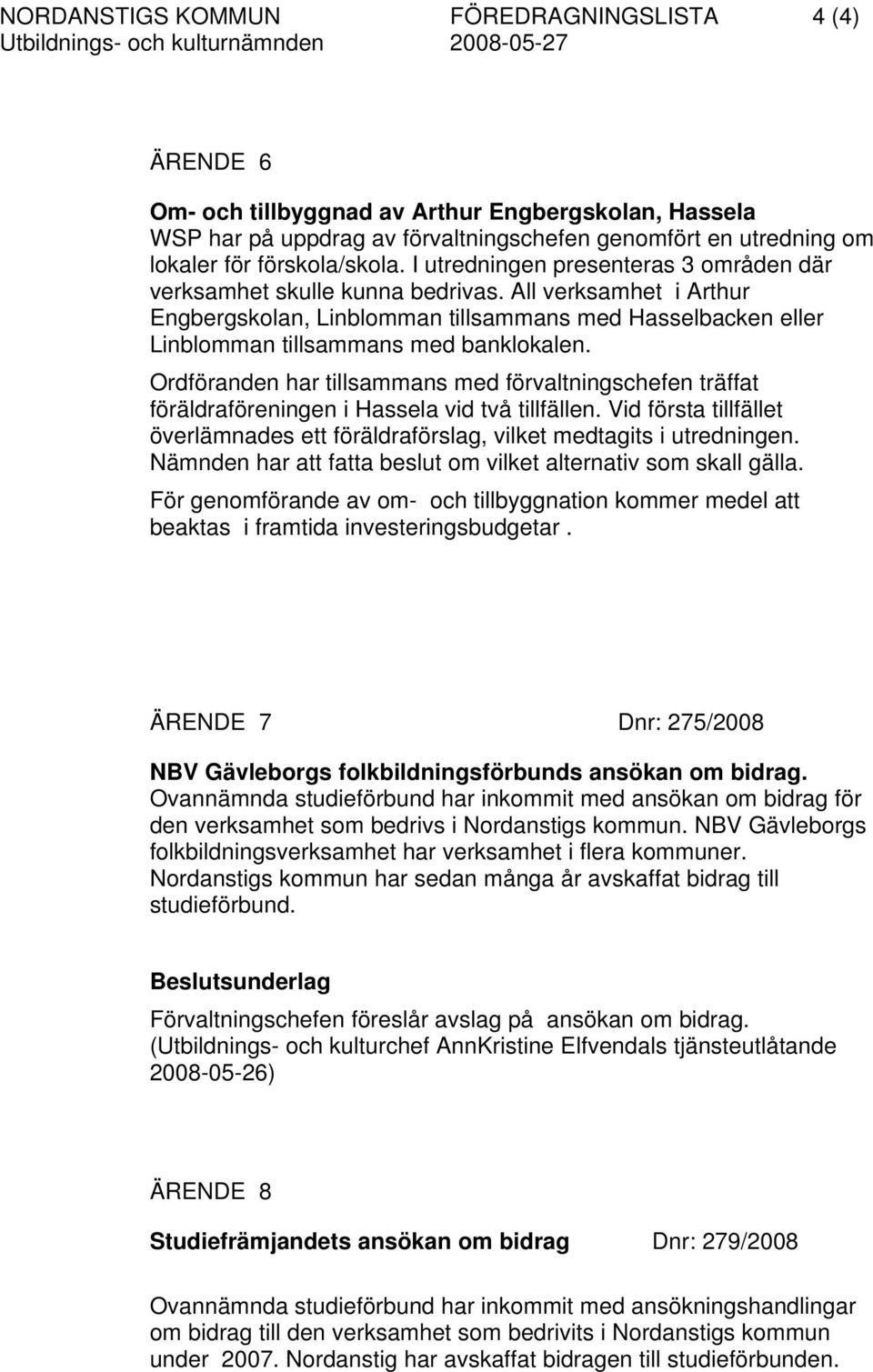 NORDANSTIGS KOMMUN FÖREDRAGNINGSLISTA 4 (4)
Utbildnings- och kulturnämnden 2008-05-27

ÄRENDE 6

Om- och tillbyggnad av Arthur Engbergskolan, Hassela
WSP har på uppdrag av förvaltningschefen genomfört en utredning om lokaler för förskola/skola. I utredningen presenteras 3 områden där verksamhet skulle kunna bedrivas. All verksamhet i Arthur Engbergskolan, Linblomman tillsammans med Hasselbacken eller Linblomman tillsammans med banklokalen.

Ordföranden har tillsammans med förvaltningschefen träffat föräldraföreningen i Hassela vid två tillfällen. Vid första tillfället överlämnades ett föräldraförslag, vilket medtagits i utredningen. Nämnden har att fatta beslut om vilket alternativ som skall gälla.

För genomförande av om- och tillbyggnation kommer medel att beaktas i framtida investeringsbudgetar .

ÄRENDE 7 Dnr: 275/2008

NBV Gävleborgs folkbildningsförbunds ansökan om bidrag.
Ovannämnda studieförbund har inkommit med ansökan om bidrag för den verksamhet som bedrivs i Nordanstigs kommun. NBV Gävleborgs folkbildningsverksamhet har verksamhet i flera kommuner. Nordanstigs kommun har sedan många år avskaffat bidrag till studieförbund.

Beslutsunderlag

Förvaltningschefen föreslår avslag på ansökan om bidrag.
(Utbildnings- och kulturchef AnnKristine Elfvendals tjänsteutlåtande 2008-05-26)

ÄRENDE 8

Studiefrämjandets ansökan om bidrag Dnr: 279/2008

Ovannämnda studieförbund har inkommit med ansökningshandlingar om bidrag till den verksamhet som bedrivits i Nordanstigs kommun under 2007. Nordanstig har avskaffat bidragen till studieförbunden.